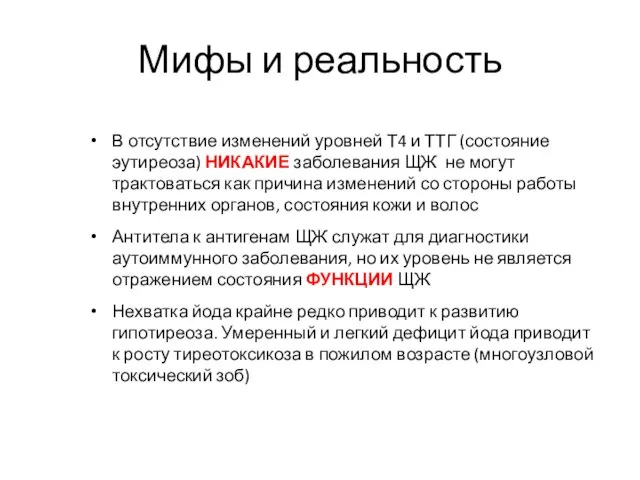 Мифы и реальность

• В отсутствие изменений уровней Т4 и ТТГ (состояние эутиреоза) НИКАКИЕ заболевания ЩЖ не могут трактоваться как причина изменений со стороны работы внутренних органов, состояния кожи и волос

• Антитела к антигенам ЩЖ служат для диагностики аутоиммунного заболевания, но их уровень не является отражением состояния ФУНКЦИИ ЩЖ

• Нехватка йода крайне редко приводит к развитию гипотиреоза. Умеренный и легкий дефицит йода приводит к росту тиреотоксикоза в пожилом возрасте (многоузловой токсический зоб)